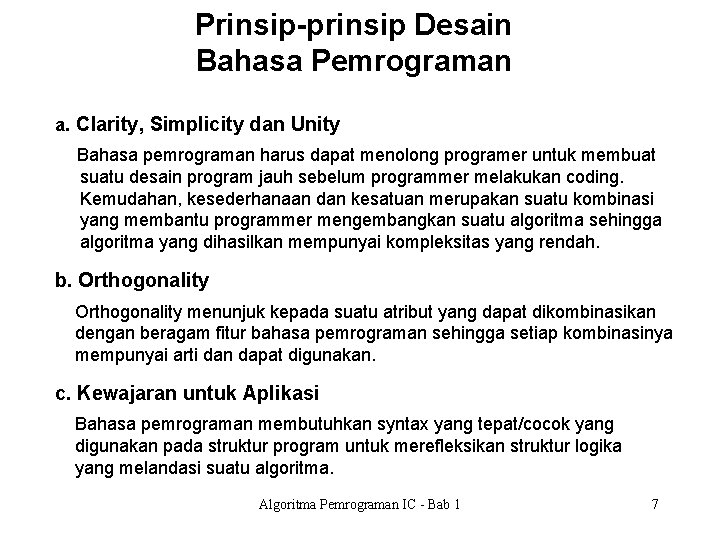 Prinsip-prinsip Desain Bahasa Pemrograman

a. Clarity, Simplicity dan Unity

Bahasa pemrograman harus dapat menolong programer untuk membuat suatu desain program jauh sebelum programmer melakukan coding. Kemudahan, kesederhanaan dan kesatuan merupakan suatu kombinasi yang membantu programmer mengembangkan suatu algoritma sehingga algoritma yang dihasilkan mempunyai kompleksitas yang rendah.

b. Orthogonality

Orthogonality menunjuk kepada suatu atribut yang dapat dikombinasikan dengan beragam fitur bahasa pemrograman sehingga setiap kombinasinya mempunyai arti dan dapat digunakan.

c. Kewajaran untuk Aplikasi

Bahasa pemrograman membutuhkan syntax yang tepat/cocok yang digunakan pada struktur program untuk merefleksikan struktur logika yang melandasi suatu algoritma.

Algoritma Pemrograman IC - Bab 1

7